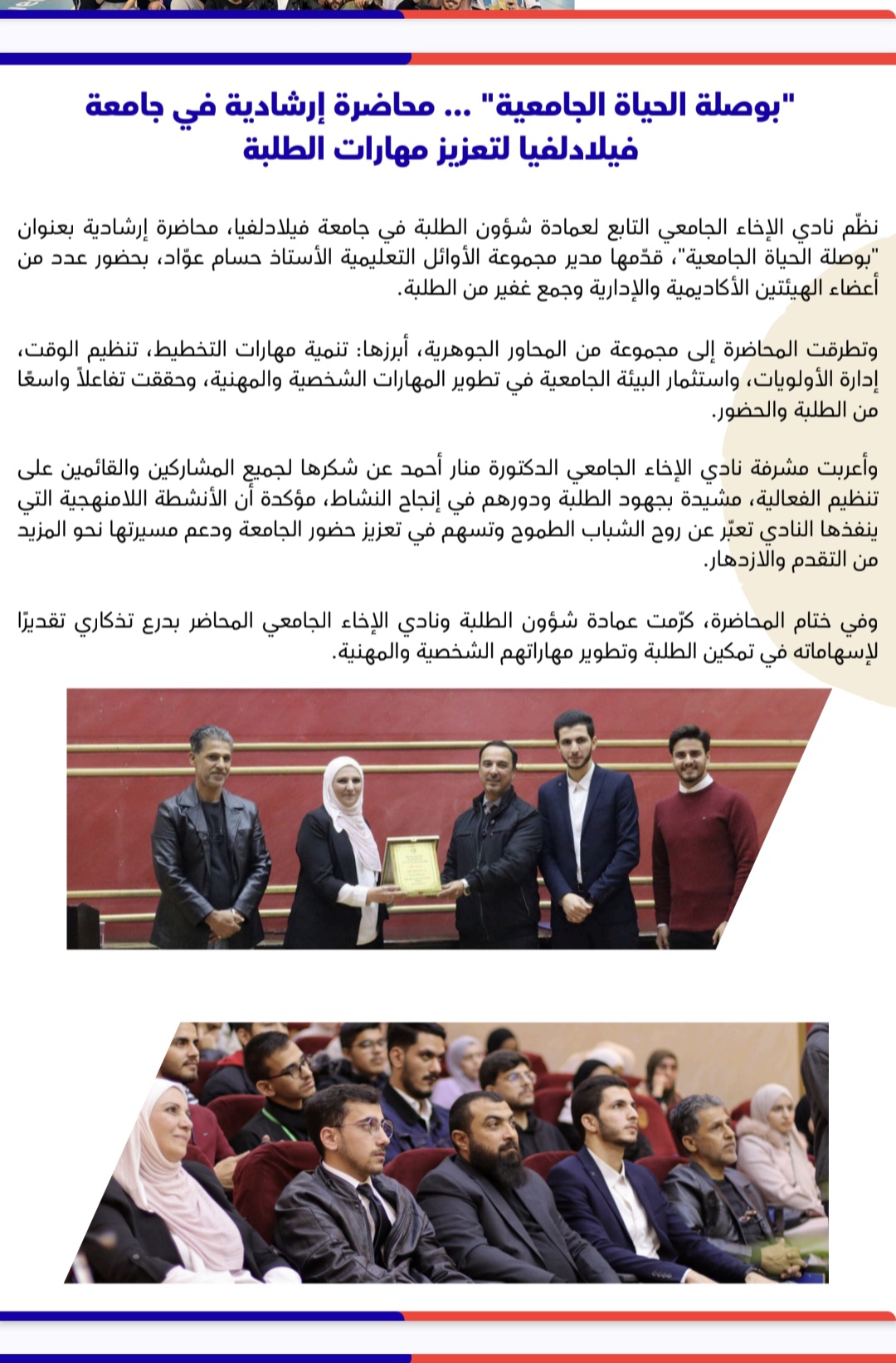 "بوصلة الحياة الجامعية" ... محاضرة إرشادية في جامعة فيلادلفيا لتعزيز مهارات الطلبة

نظّم نادي الإخاء الجامعي التابع لعمادة شؤون الطلبة في جامعة فيلادلفيا، محاضرة إرشادية بعنوان "بوصلة الحياة الجامعية"، قدّمها مدير مجموعة الأوائل التعليمية الأستاذ حسام عوّاد، بحضور عدد من أعضاء الهيئتين الأكاديمية والإدارية وجمع غفير من الطلبة.

وتطرقت المحاضرة إلى مجموعة من المحاور الجوهرية، أبرزها: تنمية مهارات التخطيط، تنظيم الوقت، إدارة الأولويات، واستثمار البيئة الجامعية في تطوير المهارات الشخصية والمهنية، وحققت تفاعلاً واسعًا من الطلبة والحضور.

وأعربت مشرفة نادي الإخاء الجامعي الدكتورة منار أحمد عن شكرها لجميع المشاركين والقائمين على تنظيم الفعالية، مشيدة بجهود الطلبة ودورهم في إنجاح النشاط، مؤكدة أن الأنشطة اللامنهجية التي ينفذها النادي تعبّر عن روح الشباب الطموح وتسهم في تعزيز حضور الجامعة ودعم مسيرتها نحو المزيد من التقدم والازدهار.

وفي ختام المحاضرة، كرّمت عمادة شؤون الطلبة ونادي الإخاء الجامعي المحاضر بدرع تذكاري تقديرًا لإسهاماته في تمكين الطلبة وتطوير مهاراتهم الشخصية والمهنية.